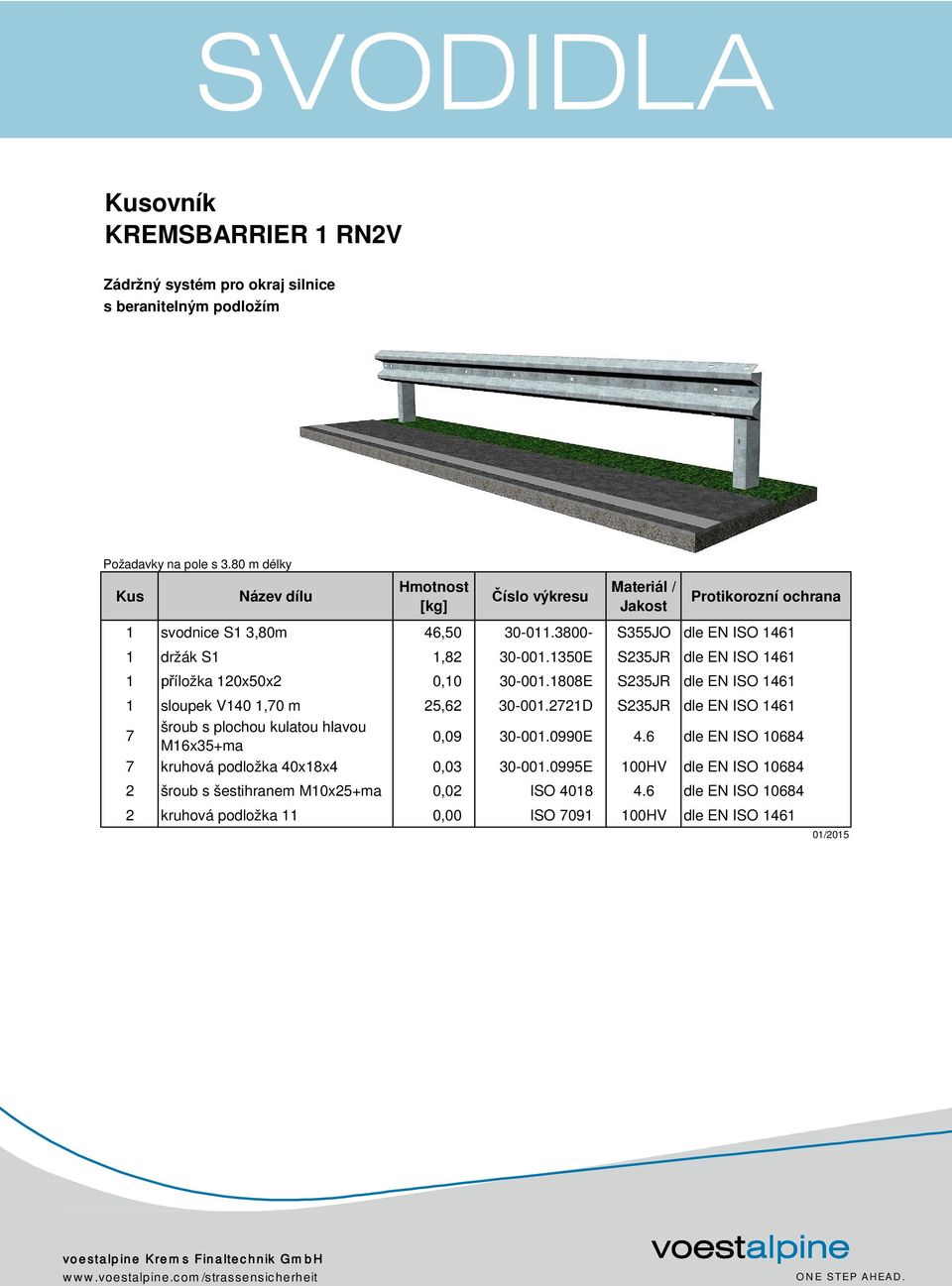 SVODIDLA

Kusovník
KREMSBARRIER 1 RN2V

Zádržný systém pro okraj silnice s beranitelným podložím

Požadavky na pole s 3.80 m délky

| Kus | Název dílu | Hmotnost [kg] | Číslo výkresu | Materiál / Jakost | Protikorozní ochrana |
|---|---|---|---|---|---|
| 1 | svodnice S1 3,80m | 46,50 | 30-011.3800- | S355JO | dle EN ISO 1461 |
| 1 | držák S1 | 1,82 | 30-001.1350E | S235JR | dle EN ISO 1461 |
| 1 | příložka 120x50x2 | 0,10 | 30-001.1808E | S235JR | dle EN ISO 1461 |
| 1 | sloupek V140 1,70 m | 25,62 | 30-001.2721D | S235JR | dle EN ISO 1461 |
| 7 | šroub s plochou kulatou hlavou M16x35+ma | 0,09 | 30-001.0990E | 4.6 | dle EN ISO 10684 |
| 7 | kruhová podložka 40x18x4 | 0,03 | 30-001.0995E | 100HV | dle EN ISO 10684 |
| 2 | šroub s šestihranem M10x25+ma | 0,02 | ISO 4018 | 4.6 | dle EN ISO 10684 |
| 2 | kruhová podložka 11 | 0,00 | ISO 7091 | 100HV | dle EN ISO 1461 |

01/2015

voestalpine Krems Finaltechnik GmbH
www.voestalpine.com/strassensicherheit

voestalpine
ONE STEP AHEAD.